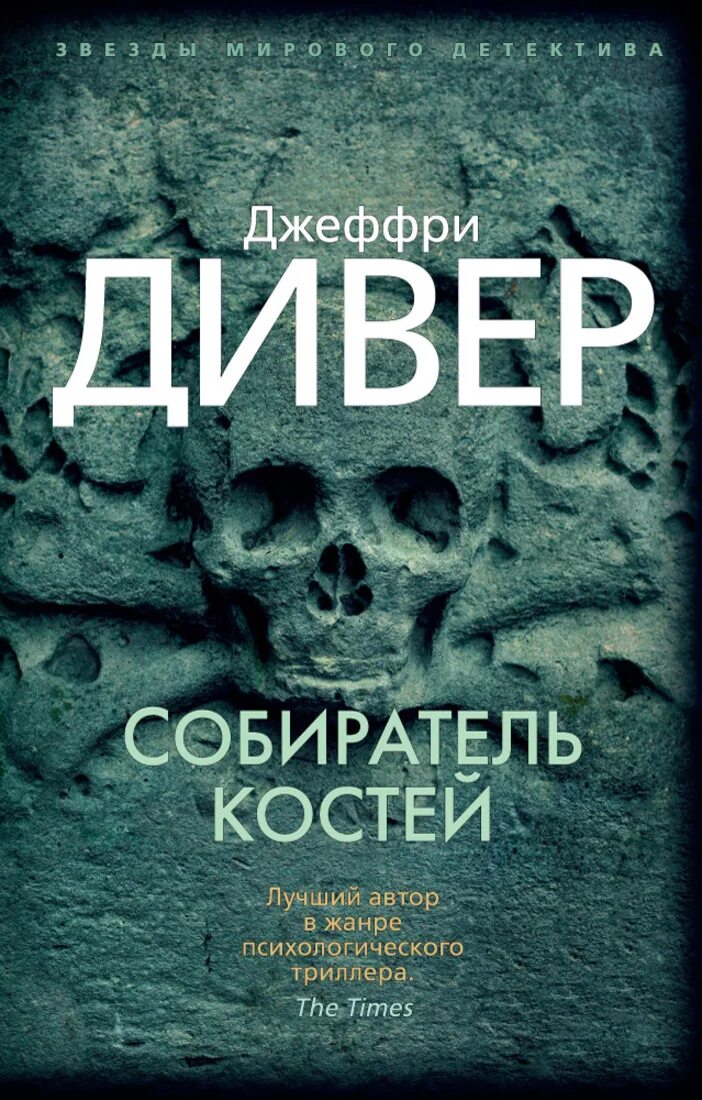 ЗВЕЗДЫ МИРОВОГО ДЕТЕКТИВА

Джеффри
ДИВЕР

СОБИРАТЕЛЬ КОСТЕЙ

Лучший автор в жанре психологического триллера.
The Times